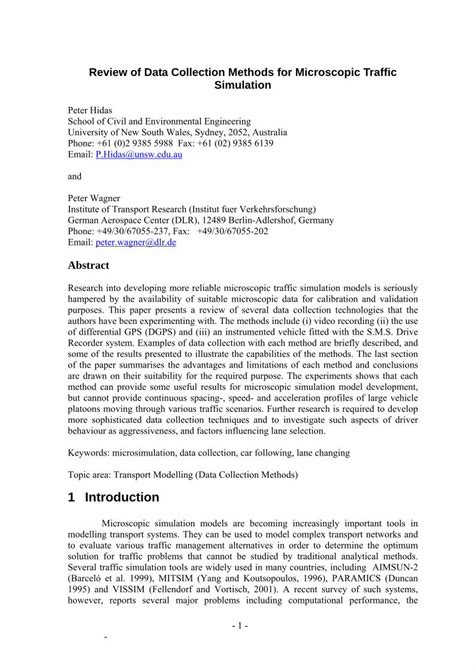 Review of Data Collection Methods for Microscopic Traffic Simulation

Peter Hidas
School of Civil and Environmental Engineering
University of New South Wales, Sydney, 2052, Australia
Phone: +61 (0)2 9385 5988 Fax: +61 (02) 9385 6139
Email: P.Hidas@unsw.edu.au

and

Peter Wagner
Institute of Transport Research (Institut fuer Verkehrsforschung)
German Aerospace Center (DLR), 12489 Berlin-Adlershof, Germany
Phone: +49/30/67055-237, Fax: +49/30/67055-202
Email: peter.wagner@dlr.de

Abstract

Research into developing more reliable microscopic traffic simulation models is seriously hampered by the availability of suitable microscopic data for calibration and validation purposes. This paper presents a review of several data collection technologies that the authors have been experimenting with. The methods include (i) video recording (ii) the use of differential GPS (DGPS) and (iii) an instrumented vehicle fitted with the S.M.S. Drive Recorder system. Examples of data collection with each method are briefly described, and some of the results presented to illustrate the capabilities of the methods. The last section of the paper summarises the advantages and limitations of each method and conclusions are drawn on their suitability for the required purpose. The experiments shows that each method can provide some useful results for microscopic simulation model development, but cannot provide continuous spacing-, speed- and acceleration profiles of large vehicle platoons moving through various traffic scenarios. Further research is required to develop more sophisticated data collection techniques and to investigate such aspects of driver behaviour as aggressiveness, and factors influencing lane selection.

Keywords: microsimulation, data collection, car following, lane changing

Topic area: Transport Modelling (Data Collection Methods)

1 Introduction

Microscopic simulation models are becoming increasingly important tools in modelling transport systems. They can be used to model complex transport networks and to evaluate various traffic management alternatives in order to determine the optimum solution for traffic problems that cannot be studied by traditional analytical methods. Several traffic simulation tools are widely used in many countries, including AIMSUN-2 (Barceló et al. 1999), MITSIM (Yang and Koutsopoulos, 1996), PARAMICS (Duncan 1995) and VISSIM (Fellendorf and Vortisch, 2001). A recent survey of such systems, however, reports several major problems including computational performance, the

- 1 -

-